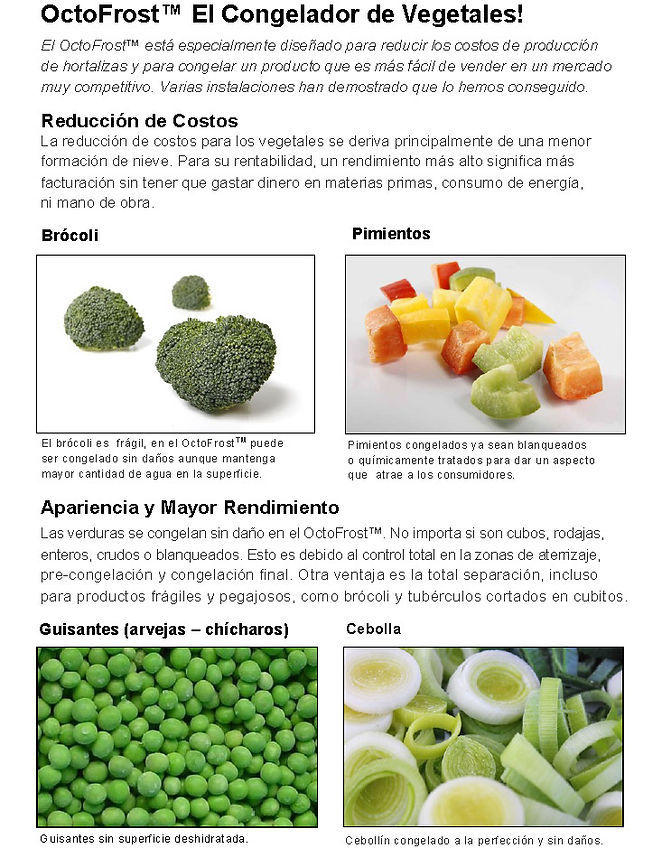 OctoFrost™ El Congelador de Vegetales!

El OctoFrost™ está especialmente diseñado para reducir los costos de producción de hortalizas y para congelar un producto que es más fácil de vender en un mercado muy competitivo. Varias instalaciones han demostrado que lo hemos conseguido.

Reducción de Costos

La reducción de costos para los vegetales se deriva principalmente de una menor formación de nieve. Para su rentabilidad, un rendimiento más alto significa más facturación sin tener que gastar dinero en materias primas, consumo de energía, ni mano de obra.

Brócoli

El brócoli es frágil, en el OctoFrost™ puede ser congelado sin daños aunque mantenga mayor cantidad de agua en la superficie.

Pimientos

Pimientos congelados ya sean blanqueados o químicamente tratados para dar un aspecto que atrae a los consumidores.

Apariencia y Mayor Rendimiento

Las verduras se congelan sin daño en el OctoFrost™. No importa si son cubos, rodajas, enteros, crudos o blanqueados. Esto es debido al control total en la zonas de aterrizaje, pre-congelación y congelación final. Otra ventaja es la total separación, incluso para productos frágiles y pegajosos, como brócoli y tubérculos cortados en cubitos.

Guisantes (arvejas – chícharos)

Guisantes sin superficie deshidratada.

Cebolla

Cebollín congelado a la perfección y sin daños.